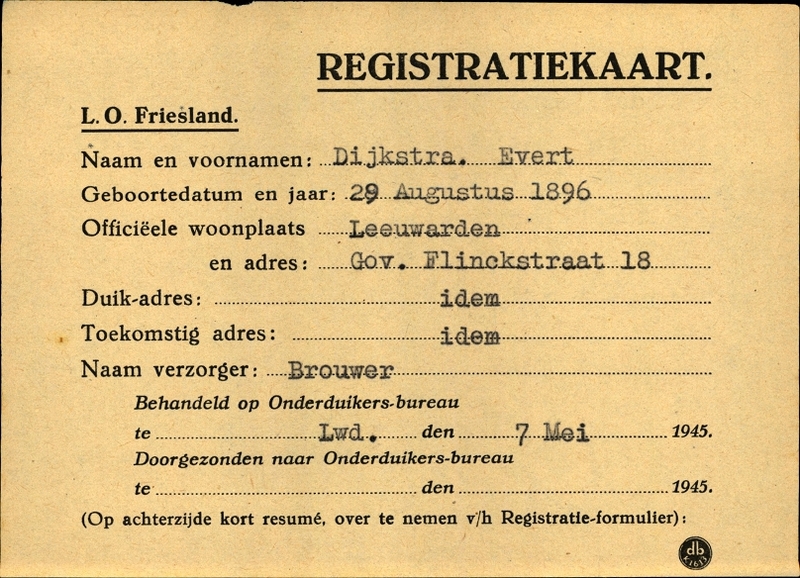 REGISTRATIEKAART.

L. O. Friesland.

Naam en voornamen: Dijkstra. Evert

Geboortedatum en jaar: 29 Augustus 1896

Officiëele woonplaats Leeuwarden

en adres: Gov. Flinckstraat 18

Duik-adres: idem

Toekomstig adres: idem

Naam verzorger: Brouwer

Behandeld op Onderduikers-bureau

te Lwd. den 7 Mei 1945.

Doorgezonden naar Onderduikers-bureau

te den 1945.

(Op achterzijde kort resumé, over te nemen v/h Registratie-formulier):

db
K1613